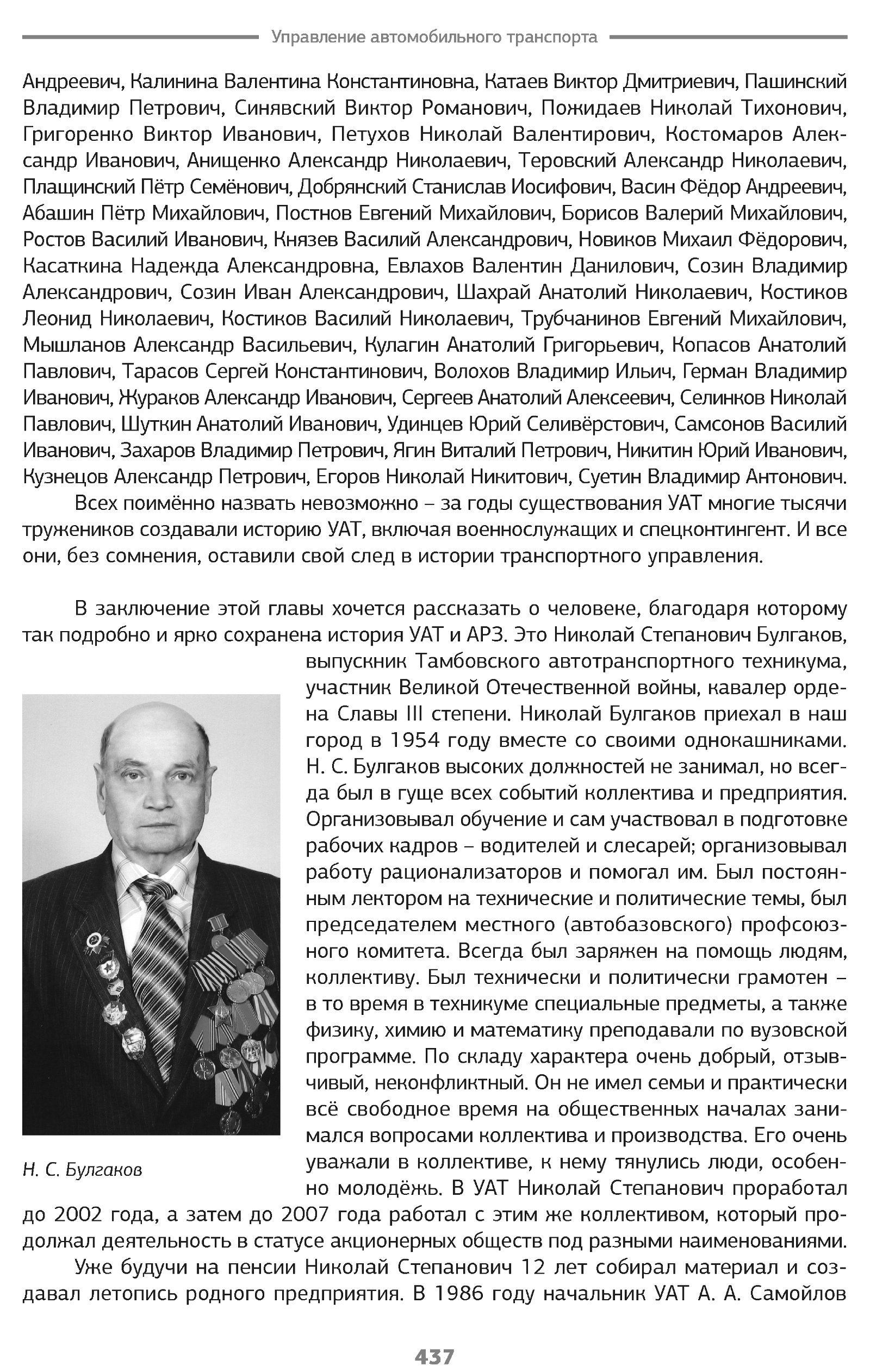 Управление автомобильного транспорта

Андреевич, Калинина Валентина Константиновна, Катаев Виктор Дмитриевич, Пашинский Владимир Петрович, Синявский Виктор Романович, Пожидаев Николай Тихонович, Григоренко Виктор Иванович, Петухов Николай Валентирович, Костомаров Александр Иванович, Анищенко Александр Николаевич, Теровский Александр Николаевич, Плащинский Пётр Семёнович, Добрянский Станислав Иосифович, Васин Фёдор Андреевич, Абашин Пётр Михайлович, Постнов Евгений Михайлович, Борисов Валерий Михайлович, Ростов Василий Иванович, Князев Василий Александрович, Новиков Михаил Фёдорович, Касаткина Надежда Александровна, Евлахов Валентин Данилович, Созин Владимир Александрович, Созин Иван Александрович, Шахрай Анатолий Николаевич, Костиков Леонид Николаевич, Костиков Василий Николаевич, Трубчанинов Евгений Михайлович, Мышланов Александр Васильевич, Кулагин Анатолий Григорьевич, Копасов Анатолий Павлович, Тарасов Сергей Константинович, Волохов Владимир Ильич, Герман Владимир Иванович, Жураков Александр Иванович, Сергеев Анатолий Алексеевич, Селинков Николай Павлович, Шуткин Анатолий Иванович, Удинцев Юрий Селивёрстович, Самсонов Василий Иванович, Захаров Владимир Петрович, Ягин Виталий Петрович, Никитин Юрий Иванович, Кузнецов Александр Петрович, Егоров Николай Никитович, Суетин Владимир Антонович.

Всех поимённо назвать невозможно – за годы существования УАТ многие тысячи тружеников создавали историю УАТ, включая военнослужащих и спецконтингент. И все они, без сомнения, оставили свой след в истории транспортного управления.

В заключение этой главы хочется рассказать о человеке, благодаря которому так подробно и ярко сохранена история УАТ и АРЗ. Это Николай Степанович Булгаков, выпускник Тамбовского автотранспортного техникума, участник Великой Отечественной войны, кавалер ордена Славы III степени. Николай Булгаков приехал в наш город в 1954 году вместе со своими однокашниками. Н. С. Булгаков высоких должностей не занимал, но всегда был в гуще всех событий коллектива и предприятия. Организовывал обучение и сам участвовал в подготовке рабочих кадров – водителей и слесарей; организовывал работу рационализаторов и помогал им. Был постоянным лектором на технические и политические темы, был председателем местного (автобазовского) профсоюзного комитета. Всегда был заряжен на помощь людям, коллективу. Был технически и политически грамотен – в то время в техникуме специальные предметы, а также физику, химию и математику преподавали по вузовской программе. По складу характера очень добрый, отзывчивый, неконфликтный. Он не имел семьи и практически всё свободное время на общественных началах занимался вопросами коллектива и производства. Его очень уважали в коллективе, к нему тянулись люди, особенно молодёжь. В УАТ Николай Степанович проработал до 2002 года, а затем до 2007 года работал с этим же коллективом, который продолжал деятельность в статусе акционерных обществ под разными наименованиями.

Н. С. Булгаков

Уже будучи на пенсии Николай Степанович 12 лет собирал материал и создавал летопись родного предприятия. В 1986 году начальник УАТ А. А. Самойлов

437